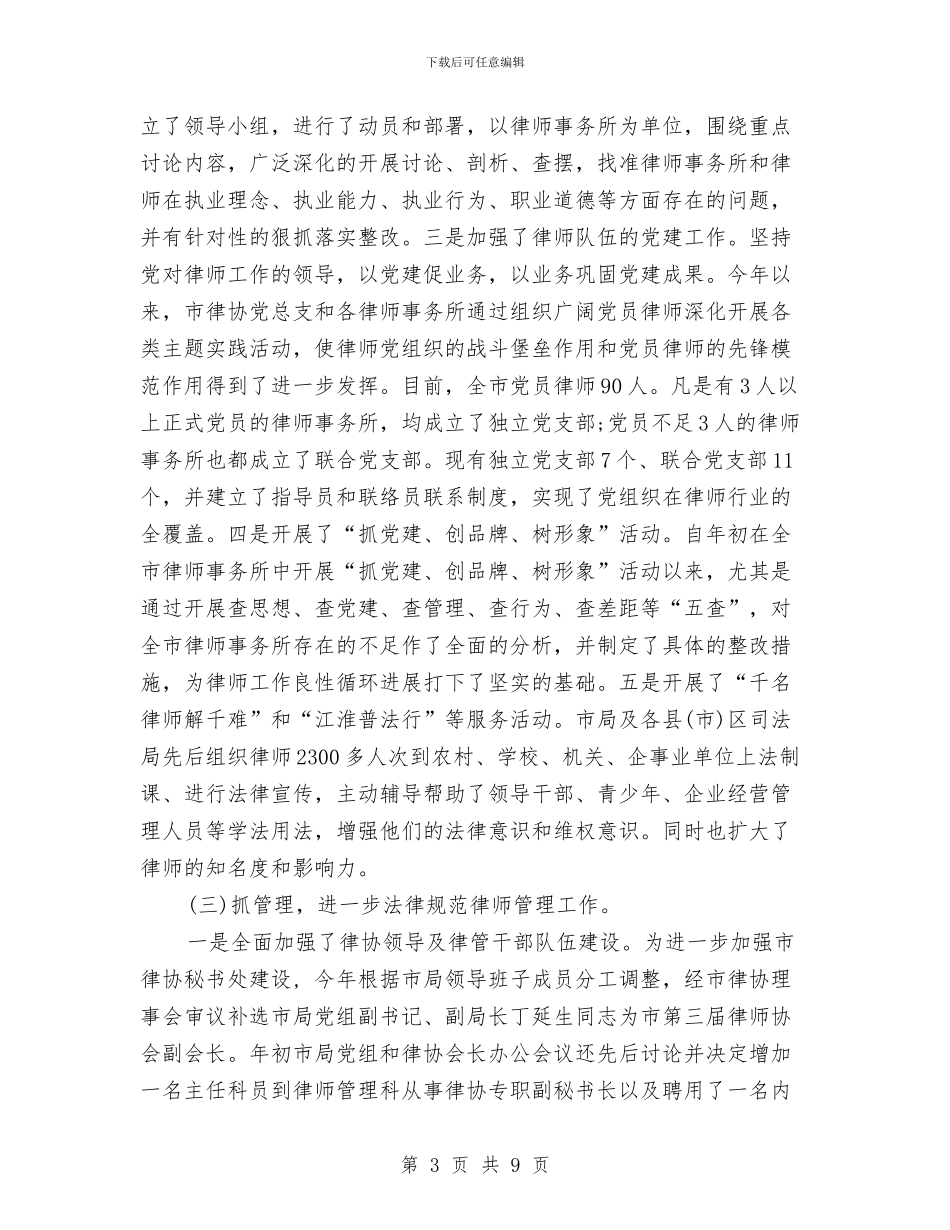 下载后可任意编辑

立了领导小组，进行了动员和部署，以律师事务所为单位，围绕重点讨论内容，广泛深化的开展讨论、剖析、查摆，找准律师事务所和律师在执业理念、执业能力、执业行为、职业道德等方面存在的问题，并有针对性的狠抓落实整改。三是加强了律师队伍的党建工作。坚持党对律师工作的领导，以党建促业务，以业务巩固党建成果。今年以来，市律协党总支和各律师事务所通过组织广阔党员律师深化开展各类主题实践活动，使律师党组织的战斗堡垒作用和党员律师的先锋模范作用得到了进一步发挥。目前，全市党员律师90人。凡是有3人以上正式党员的律师事务所，均成立了独立党支部;党员不足3人的律师事务所也都成立了联合党支部。现有独立党支部7个、联合党支部11个，并建立了指导员和联络员联系制度，实现了党组织在律师行业的全覆盖。四是开展了“抓党建、创品牌、树形象”活动。自年初在全市律师事务所中开展“抓党建、创品牌、树形象”活动以来，尤其是通过开展查思想、查党建、查管理、查行为、查差距等“五查”，对全市律师事务所存在的不足作了全面的分析，并制定了具体的整改措施，为律师工作良性循环进展打下了坚实的基础。五是开展了“千名律师解千难”和“江淮普法行”等服务活动。市局及各县(市)区司法局先后组织律师2300多人次到农村、学校、机关、企事业单位上法制课、进行法律宣传，主动辅导帮助了领导干部、青少年、企业经营管理人员等学法用法，增强他们的法律意识和维权意识。同时也扩大了律师的知名度和影响力。

(三)抓管理，进一步法律规范律师管理工作。

一是全面加强了律协领导及律管干部队伍建设。为进一步加强市律协秘书处建设，今年根据市局领导班子成员分工调整，经市律协理事会审议补选市局党组副书记、副局长丁延生同志为市第三届律师协会副会长。年初市局党组和律协会长办公会议还先后讨论并决定增加一名主任科员到律师管理科从事律协专职副秘书长以及聘用了一名内

第 3 页 共 9 页